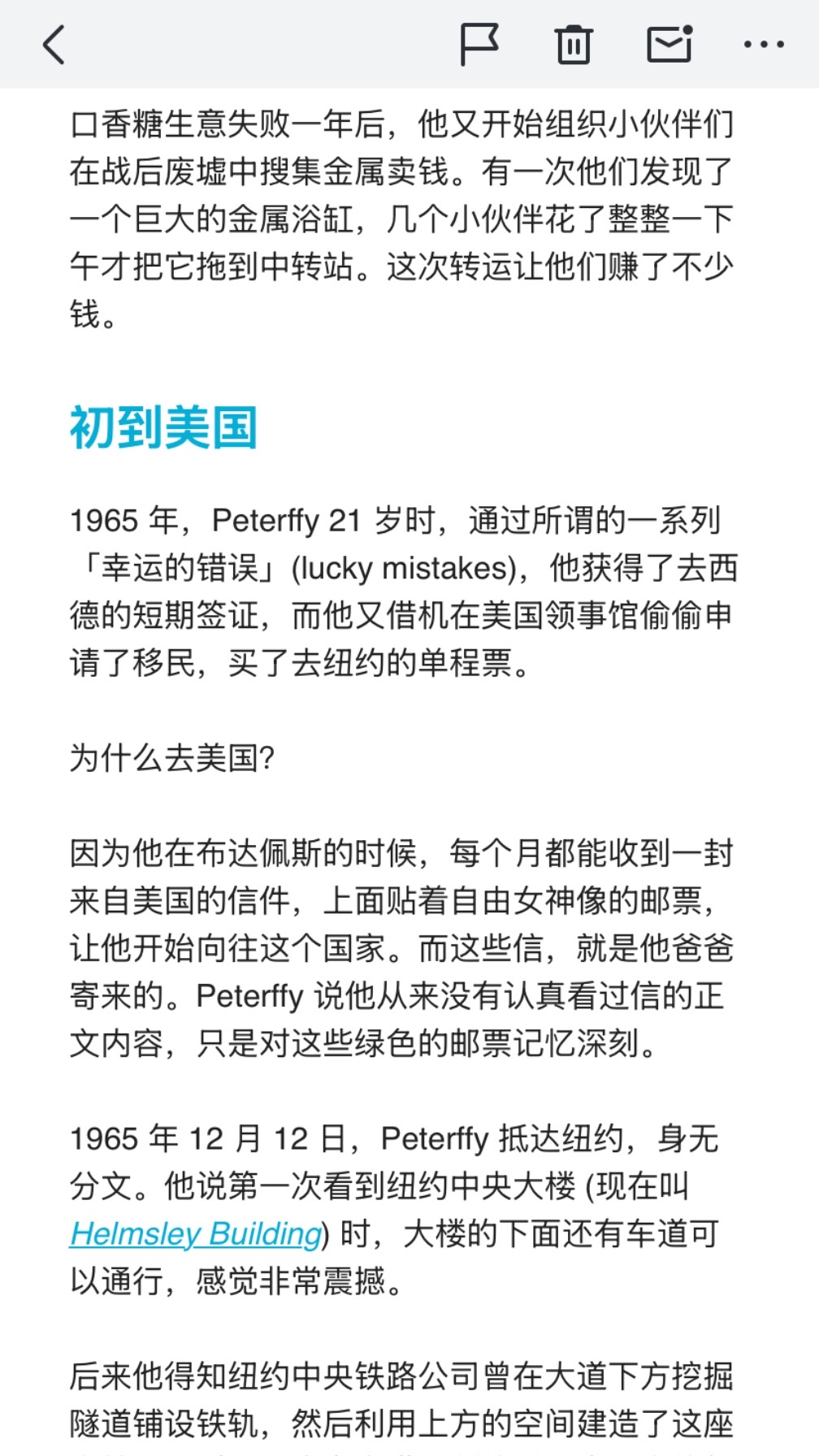 口香糖生意失败一年后，他又开始组织小伙伴们在战后废墟中搜集金属卖钱。有一次他们发现了一个巨大的金属浴缸，几个小伙伴花了整整一下午才把它拖到中转站。这次转运让他们赚了不少钱。

初到美国

1965 年，Peterffy 21 岁时，通过所谓的一系列「幸运的错误」(lucky mistakes)，他获得了去西德的短期签证，而他又借机在美国领事馆偷偷申请了移民，买了去纽约的单程票。

为什么去美国?

因为他在布达佩斯的时候，每个月都能收到一封来自美国的信件，上面贴着自由女神像的邮票，让他开始向往这个国家。而这些信，就是他爸爸寄来的。Peterffy 说他从来没有认真看过信的正文内容，只是对这些绿色的邮票记忆深刻。

1965 年 12 月 12 日，Peterffy 抵达纽约，身无分文。他说第一次看到纽约中央大楼 (现在叫 Helmsley Building) 时，大楼的下面还有车道可以通行，感觉非常震撼。

后来他得知纽约中央铁路公司曾在大道下方挖掘隧道铺设铁轨，然后利用上方的空间建造了这座